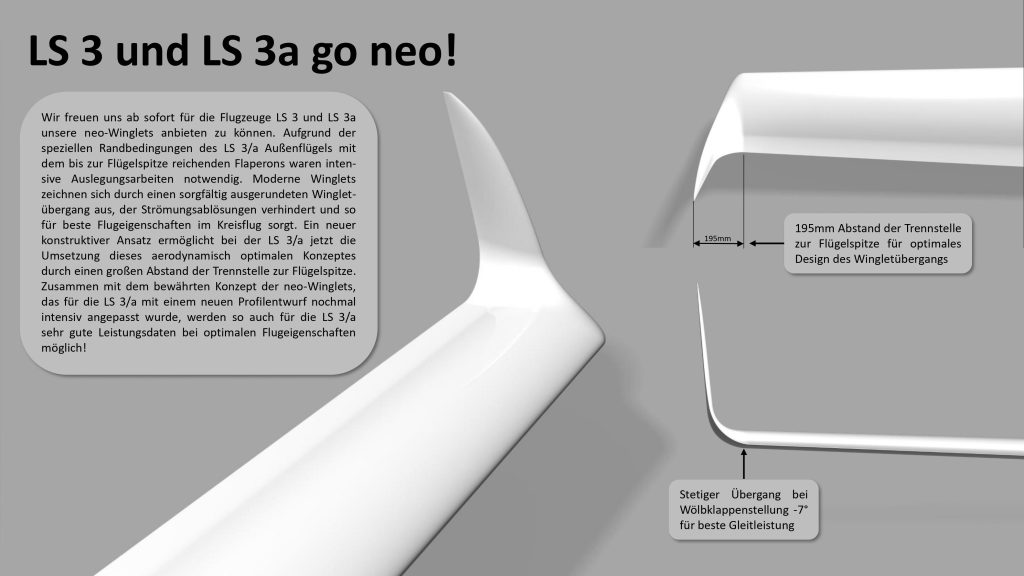 LS 3 und LS 3a go neo!

Wir freuen uns ab sofort für die Flugzeuge LS 3 und LS 3a unsere neo-Winglets anbieten zu können. Aufgrund der speziellen Randbedingungen des LS 3/a Außenflügels mit dem bis zur Flügelspitze reichenden Flaperons waren intensive Auslegungsarbeiten notwendig. Moderne Winglets zeichnen sich durch einen sorgfältig ausgerundeten Wingletübergang aus, der Strömungsablösungen verhindert und so für beste Flugeigenschaften im Kreisflug sorgt. Ein neuer konstruktiver Ansatz ermöglicht bei der LS 3/a jetzt die Umsetzung dieses aerodynamisch optimalen Konzeptes durch einen großen Abstand der Trennstelle zur Flügelspitze. Zusammen mit dem bewährten Konzept der neo-Winglets, das für die LS 3/a mit einem neuen Profilentwurf nochmal intensiv angepasst wurde, werden so auch für die LS 3/a sehr gute Leistungsdaten bei optimalen Flugeigenschaften möglich!

195mm

195mm Abstand der Trennstelle zur Flügelspitze für optimales Design des Wingletübergangs

Stetiger Übergang bei Wölbklappenstellung -7° für beste Gleitleistung